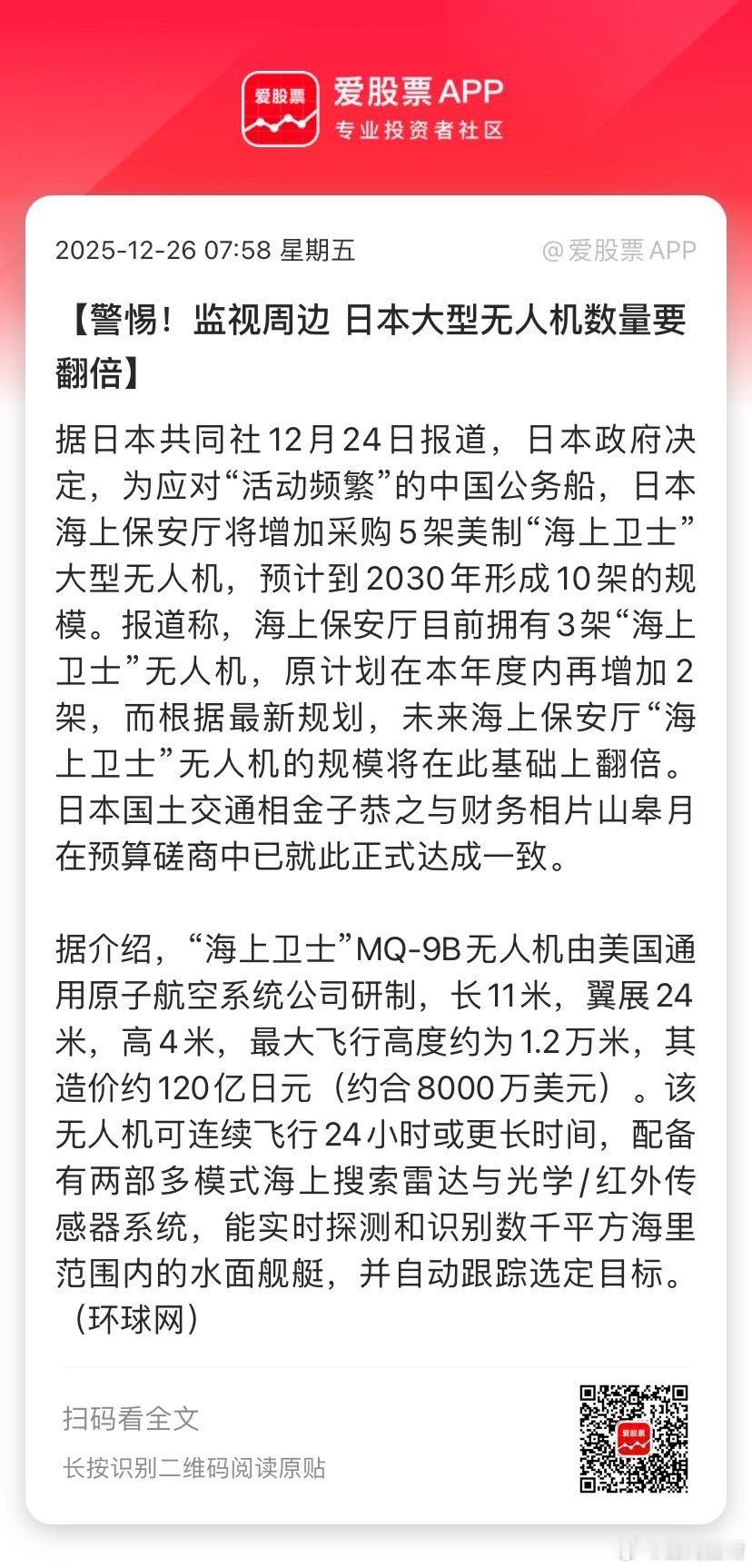 爱股票

爱股票 APP
专业投资者社区

2025-12-26 07:58 星期五

@爱股票 APP

【警惕！监视周边 日本大型无人机数量要翻倍】

据日本共同社12月24日报道，日本政府决定，为应对“活动频繁”的中国公务船，日本海上保安厅将增加采购5架美制“海上卫士”大型无人机，预计到2030年形成10架的规模。报道称，海上保安厅目前拥有3架“海上卫士”无人机，原计划在本年度内再增加2架，而根据最新规划，未来海上保安厅“海上卫士”无人机的规模将在此基础上翻倍。日本国土交通相金子恭之与财务相片山皋月在预算磋商中已就此正式达成一致。

据介绍，“海上卫士”MQ-9B无人机由美国通用原子航空系统公司研制，长11米，翼展24米，高4米，最大飞行高度约为1.2万米，其造价约120亿日元（约合8000万美元）。该无人机可连续飞行24小时或更长时间，配备有两部多模式海上搜索雷达与光学/红外传感器系统，能实时探测和识别数千平方海里范围内的水面舰艇，并自动跟踪选定目标。（环球网）

扫码看全文

长按识别二维码阅读原贴

爱股票